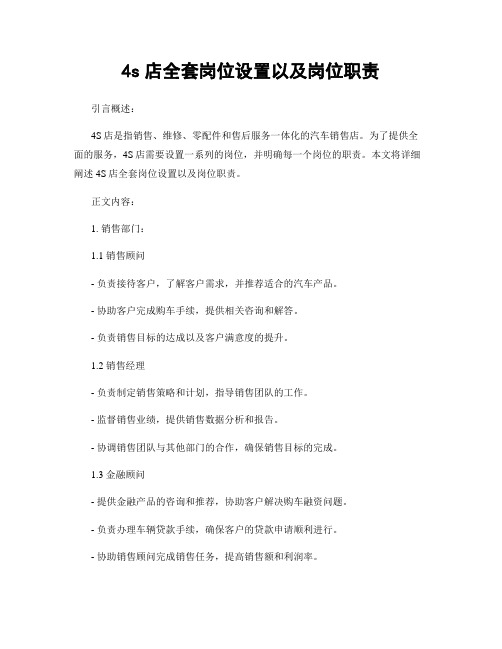 4s 店全套岗位设置以及岗位职责

引言概述：

4S 店是指销售、维修、零配件和售后服务一体化的汽车销售店。为了提供全面的服务，4S 店需要设置一系列的岗位，并明确每一个岗位的职责。本文将详细阐述 4S 店全套岗位设置以及岗位职责。

正文内容：

1. 销售部门：

1.1 销售顾问

- 负责接待客户，了解客户需求，并推荐适合的汽车产品。

- 协助客户完成购车手续，提供相关咨询和解答。

- 负责销售目标的达成以及客户满意度的提升。

1.2 销售经理

- 负责制定销售策略和计划，指导销售团队的工作。

- 监督销售业绩，提供销售数据分析和报告。

- 协调销售团队与其他部门的合作，确保销售目标的完成。

1.3 金融顾问

- 提供金融产品的咨询和推荐，协助客户解决购车融资问题。

- 负责办理车辆贷款手续，确保客户的贷款申请顺利进行。

- 协助销售顾问完成销售任务，提高销售额和利润率。